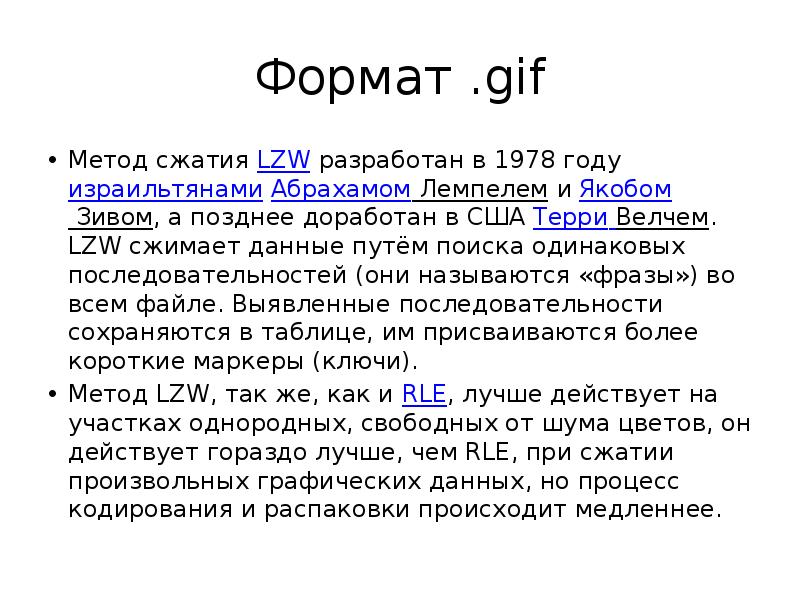 Формат .gif

• Метод сжатия LZW разработан в 1978 году израильтянами Абрахамом Лемпелем и Якобом Зивом, а позднее доработан в США Терри Велчем. LZW сжимает данные путём поиска одинаковых последовательностей (они называются «фразы») во всем файле. Выявленные последовательности сохраняются в таблице, им присваиваются более короткие маркеры (ключи).
• Метод LZW, так же, как и RLE, лучше действует на участках однородных, свободных от шума цветов, он действует гораздо лучше, чем RLE, при сжатии произвольных графических данных, но процесс кодирования и распаковки происходит медленнее.